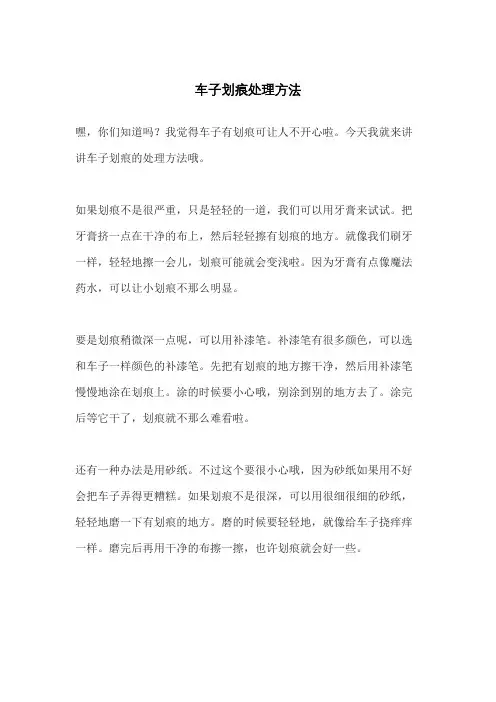 车子划痕处理方法

嘿，你们知道吗？我觉得车子有划痕可让人不开心啦。今天我就来讲讲车子划痕的处理方法哦。

如果划痕不是很严重，只是轻轻的一道，我们可以用牙膏来试试。把牙膏挤一点在干净的布上，然后轻轻擦有划痕的地方。就像我们刷牙一样，轻轻地擦一会儿，划痕可能就会变浅啦。因为牙膏有点像魔法药水，可以让小划痕不那么明显。

要是划痕稍微深一点呢，可以用补漆笔。补漆笔有很多颜色，可以选和车子一样颜色的补漆笔。先把有划痕的地方擦干净，然后用补漆笔慢慢地涂在划痕上。涂的时候要小心哦，别涂到别的地方去了。涂完后等它干了，划痕就不那么难看啦。

还有一种办法是用砂纸。不过这个要很小心哦，因为砂纸如果用不好会把车子弄得更糟糕。如果划痕不是很深，可以用很细很细的砂纸，轻轻地磨一下有划痕的地方。磨的时候要轻轻地，就像给车子挠痒痒一样。磨完后再用干净的布擦一擦，也许划痕就会好一些。